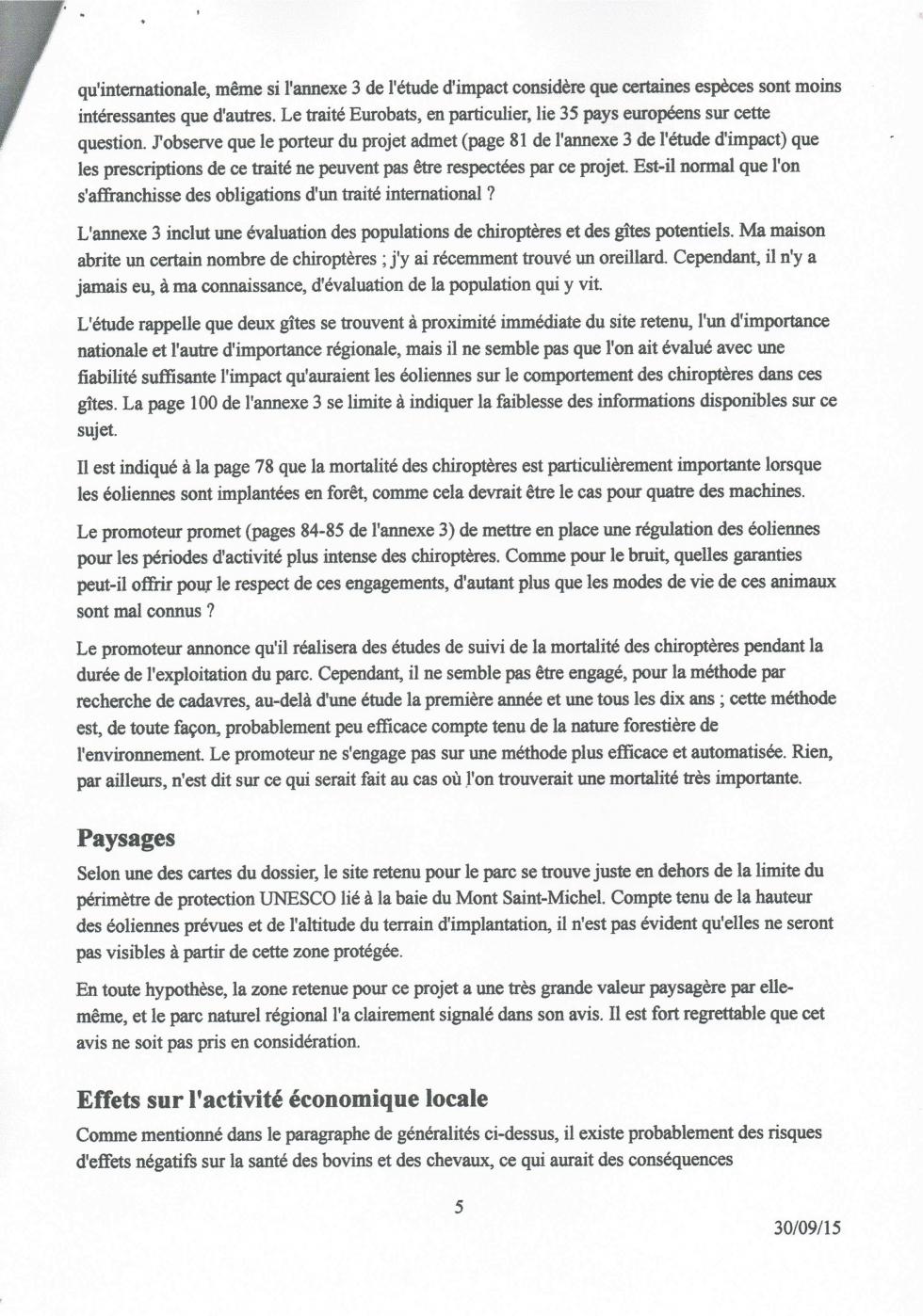 qu'internationale, même si l'annexe 3 de l'étude d'impact considère que certaines espèces sont moins intéressantes que d'autres. Le traité Eurobats, en particulier, lie 35 pays européens sur cette question. J'observe que le porteur du projet admet (page 81 de l'annexe 3 de l'étude d'impact) que les prescriptions de ce traité ne peuvent pas être respectées par ce projet. Est-il normal que l'on s'affranchisse des obligations d'un traité international ?

L'annexe 3 inclut une évaluation des populations de chiroptères et des gîtes potentiels. Ma maison abrite un certain nombre de chiroptères ; j'y ai récemment trouvé un oreillard. Cependant, il n'y a jamais eu, à ma connaissance, d'évaluation de la population qui y vit.

L'étude rappelle que deux gîtes se trouvent à proximité immédiate du site retenu, l'un d'importance nationale et l'autre d'importance régionale, mais il ne semble pas que l'on ait évalué avec une fiabilité suffisante l'impact qu'auraient les éoliennes sur le comportement des chiroptères dans ces gîtes. La page 100 de l'annexe 3 se limite à indiquer la faiblesse des informations disponibles sur ce sujet.

Il est indiqué à la page 78 que la mortalité des chiroptères est particulièrement importante lorsque les éoliennes sont implantées en forêt, comme cela devrait être le cas pour quatre des machines.

Le promoteur promet (pages 84-85 de l'annexe 3) de mettre en place une régulation des éoliennes pour les périodes d'activité plus intense des chiroptères. Comme pour le bruit, quelles garanties peut-il offrir pour le respect de ces engagements, d'autant plus que les modes de vie de ces animaux sont mal connus ?

Le promoteur annonce qu'il réalisera des études de suivi de la mortalité des chiroptères pendant la durée de l'exploitation du parc. Cependant, il ne semble pas être engagé, pour la méthode par recherche de cadavres, au-delà d'une étude la première année et une tous les dix ans ; cette méthode est, de toute façon, probablement peu efficace compte tenu de la nature forestière de l'environnement. Le promoteur ne s'engage pas sur une méthode plus efficace et automatisée. Rien, par ailleurs, n'est dit sur ce qui serait fait au cas où l'on trouverait une mortalité très importante.

Paysages

Selon une des cartes du dossier, le site retenu pour le parc se trouve juste en dehors de la limite du périmètre de protection UNESCO lié à la baie du Mont Saint-Michel. Compte tenu de la hauteur des éoliennes prévues et de l'altitude du terrain d'implantation, il n'est pas évident qu'elles ne seront pas visibles à partir de cette zone protégée.

En toute hypothèse, la zone retenue pour ce projet a une très grande valeur paysagère par elle-même, et le parc naturel régional l'a clairement signalé dans son avis. Il est fort regrettable que cet avis ne soit pas pris en considération.

Effets sur l'activité économique locale

Comme mentionné dans le paragraphe de généralités ci-dessus, il existe probablement des risques d'effets négatifs sur la santé des bovins et des chevaux, ce qui aurait des conséquences

5

30/09/15